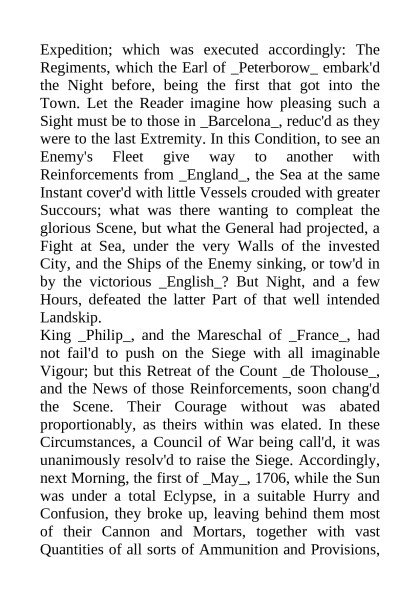 Expedition; which was executed accordingly: The Regiments, which the Earl of _Peterborow_ embark'd the Night before, being the first that got into the Town. Let the Reader imagine how pleasing such a Sight must be to those in _Barcelona_, reduc'd as they were to the last Extremity. In this Condition, to see an Enemy's Fleet give way to another with Reinforcements from _England_, the Sea at the same Instant cover'd with little Vessels crouded with greater Succours; what was there wanting to compleat the glorious Scene, but what the General had projected, a Fight at Sea, under the very Walls of the invested City, and the Ships of the Enemy sinking, or tow'd in by the victorious _English_? But Night, and a few Hours, defeated the latter Part of that well intended Landskip.
King _Philip_, and the Mareschal of _France_, had not fail'd to push on the Siege with all imaginable Vigour; but this Retreat of the Count _de Tholouse_, and the News of those Reinforcements, soon chang'd the Scene. Their Courage without was abated proportionably, as theirs within was elated. In these Circumstances, a Council of War being call'd, it was unanimously resolv'd to raise the Siege. Accordingly, next Morning, the first of _May_, 1706, while the Sun was under a total Eclypse, in a suitable Hurry and Confusion, they broke up, leaving behind them most of their Cannon and Mortars, together with vast Quantities of all sorts of Ammunition and Provisions,